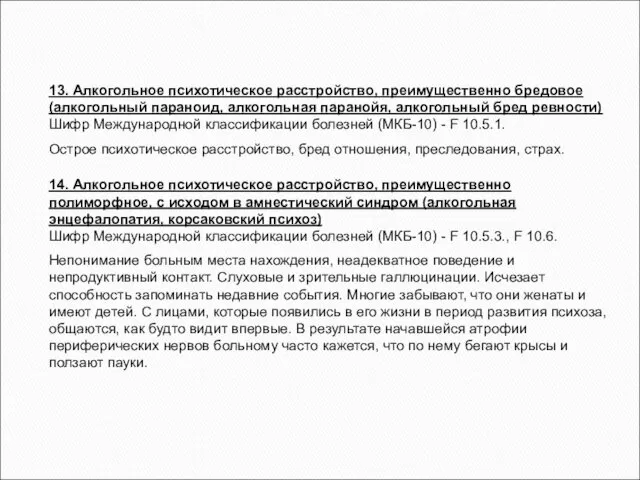 13. Алкогольное психотическое расстройство, преимущественно бредовое (алкогольный параноид, алкогольная паранойя, алкогольный бред ревности)
Шифр Международной классификации болезней (МКБ-10) - F 10.5.1.

Острое психотическое расстройство, бред отношения, преследования, страх.

14. Алкогольное психотическое расстройство, преимущественно полиморфное, с исходом в амнестический синдром (алкогольная энцефалопатия, корсаковский психоз)
Шифр Международной классификации болезней (МКБ-10) - F 10.5.3., F 10.6.

Непонимание больным места нахождения, неадекватное поведение и непродуктивный контакт. Слуховые и зрительные галлюцинации. Исчезает способность запоминать недавние события. Многие забывают, что они женаты и имеют детей. С лицами, которые появились в его жизни в период развития психоза, общаются, как будто видит впервые. В результате начавшейся атрофии периферических нервов больному часто кажется, что по нему бегают крысы и ползают пауки.